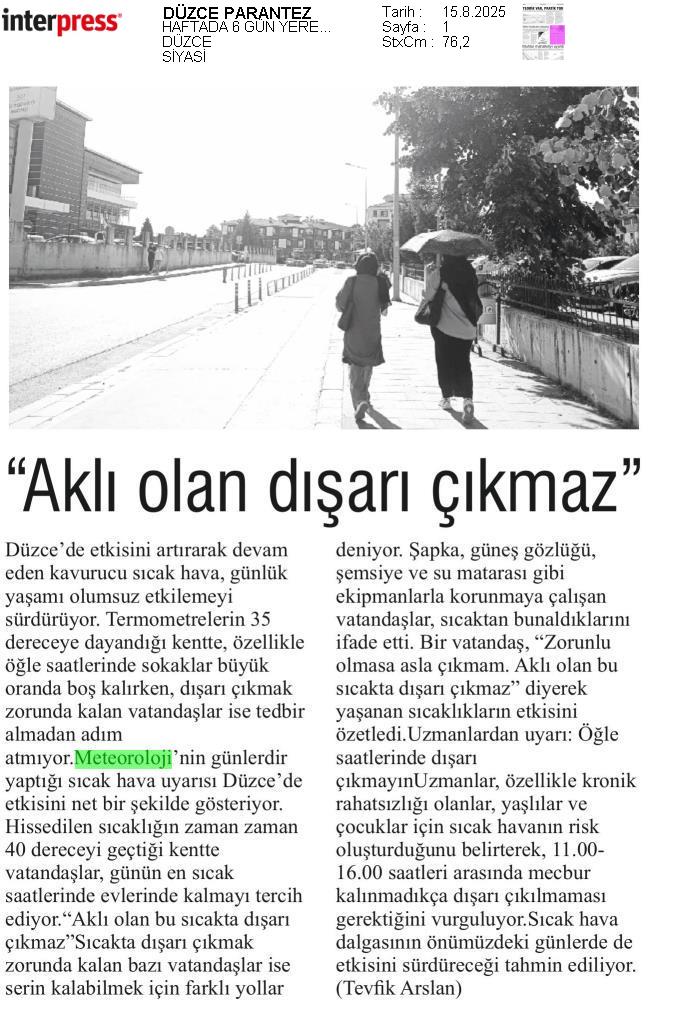 interpress

DÜZCE PARANTEZ
HAFTADA 6 GÜN YERE...
DÜZCE
SİYASİ

Tarih : 15.8.2025
Sayfa : 1
StxCm : 76,2

“Aklı olan dışarı çıkmaz”

Düzce’de etkisini artırarak devam eden kavurucu sıcak hava, günlük yaşamı olumsuz etkilemeyi sürdürüyor. Termometrelerin 35 dereceye dayandığı kentte, özellikle öğle saatlerinde sokaklar büyük oranda boş kalırken, dışarı çıkmak zorunda kalan vatandaşlar ise tedbir almadan adım atmıyor.Meteoroloji’nin günlerdir yaptığı sıcak hava uyarısı Düzce’de etkisini net bir şekilde gösteriyor. Hissedilen sıcaklığın zaman zaman 40 dereceyi geçtiği kentte vatandaşlar, günün en sıcak saatlerinde evlerinde kalmayı tercih ediyor.“Aklı olan bu sıcakta dışarı çıkmaz”Sıcakta dışarı çıkmak zorunda kalan bazı vatandaşlar ise serin kalabilmek için farklı yollar deniyor. Şapka, güneş gözlüğü, şemsiye ve su matarası gibi ekipmanlarla korunmaya çalışan vatandaşlar, sıcaktan bunaldıklarını ifade etti. Bir vatandaş, “Zorunlu olmasa asla çıkmam. Aklı olan bu sıcakta dışarı çıkmaz” diyerek yaşanan sıcaklıkların etkisini özetledi.Uzmanlardan uyarı: Öğle saatlerinde dışarı çıkmayınUzmanlar, özellikle kronik rahatsızlığı olanlar, yaşlılar ve çocuklar için sıcak havanın risk oluşturduğunu belirterek, 11.00-16.00 saatleri arasında mecbur kalınmadıkça dışarı çıkılmaması gerektiğini vurguluyor.Sıcak hava dalgasının önümüzdeki günlerde de etkisini sürdüreceği tahmin ediliyor. (Tevfik Arslan)